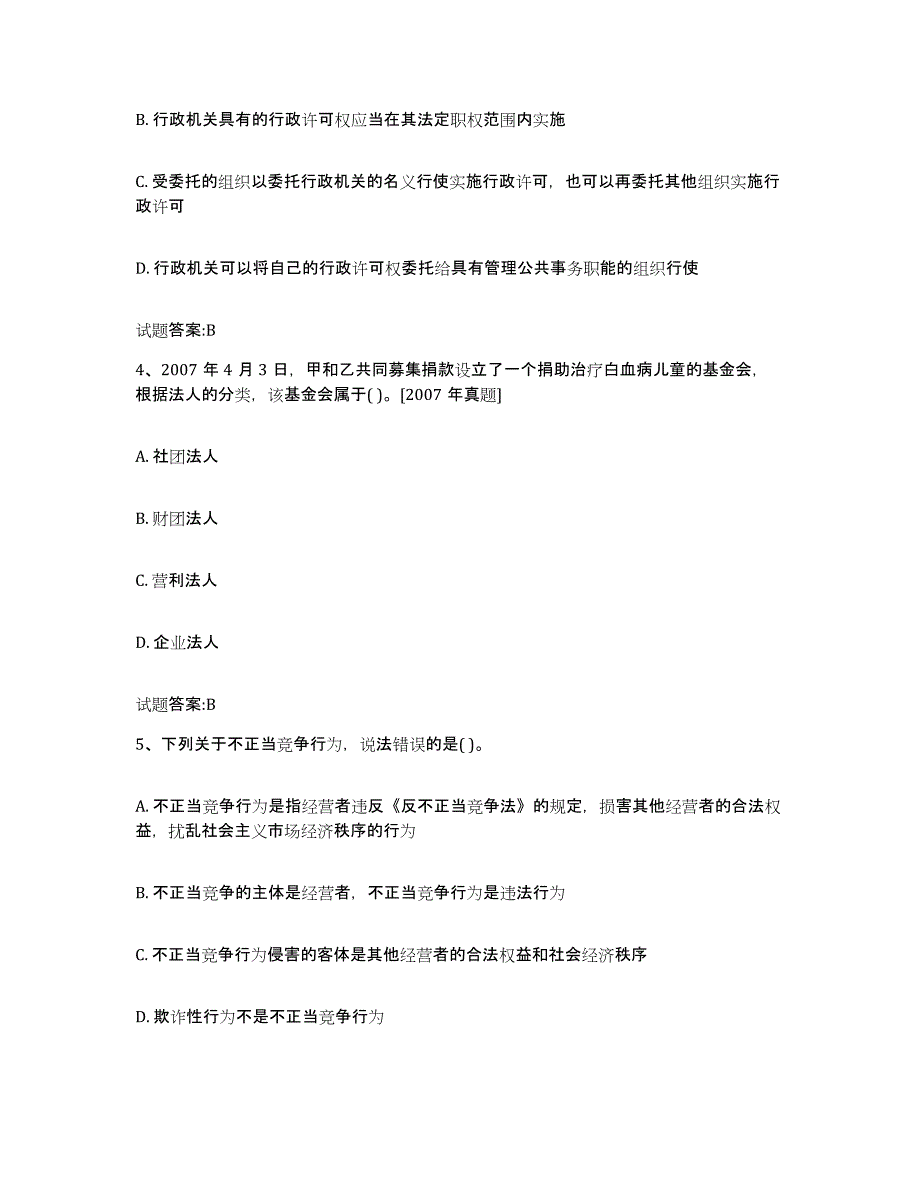 B. 行政机关具有的行政许可权应当在其法定职权范围内实施

C. 受委托的组织以委托行政机关的名义行使实施行政许可，也可以再委托其他组织实施行政许可

D. 行政机关可以将自己的行政许可权委托给具有管理公共事务职能的组织行使

试题答案:B

4、2007 年 4 月 3 日，甲和乙共同募集捐款设立了一个捐助治疗白血病儿童的基金会，根据法人的分类，该基金会属于( )。[2007 年真题]

A. 社团法人

B. 财团法人

C. 营利法人

D. 企业法人

试题答案:B

5、下列关于不正当竞争行为，说法错误的是( )。

A. 不正当竞争行为是指经营者违反《反不正当竞争法》的规定，损害其他经营者的合法权益，扰乱社会主义市场经济秩序的行为

B. 不正当竞争的主体是经营者，不正当竞争行为是违法行为

C. 不正当竞争行为侵害的客体是其他经营者的合法权益和社会经济秩序

D. 欺诈性行为不是不正当竞争行为